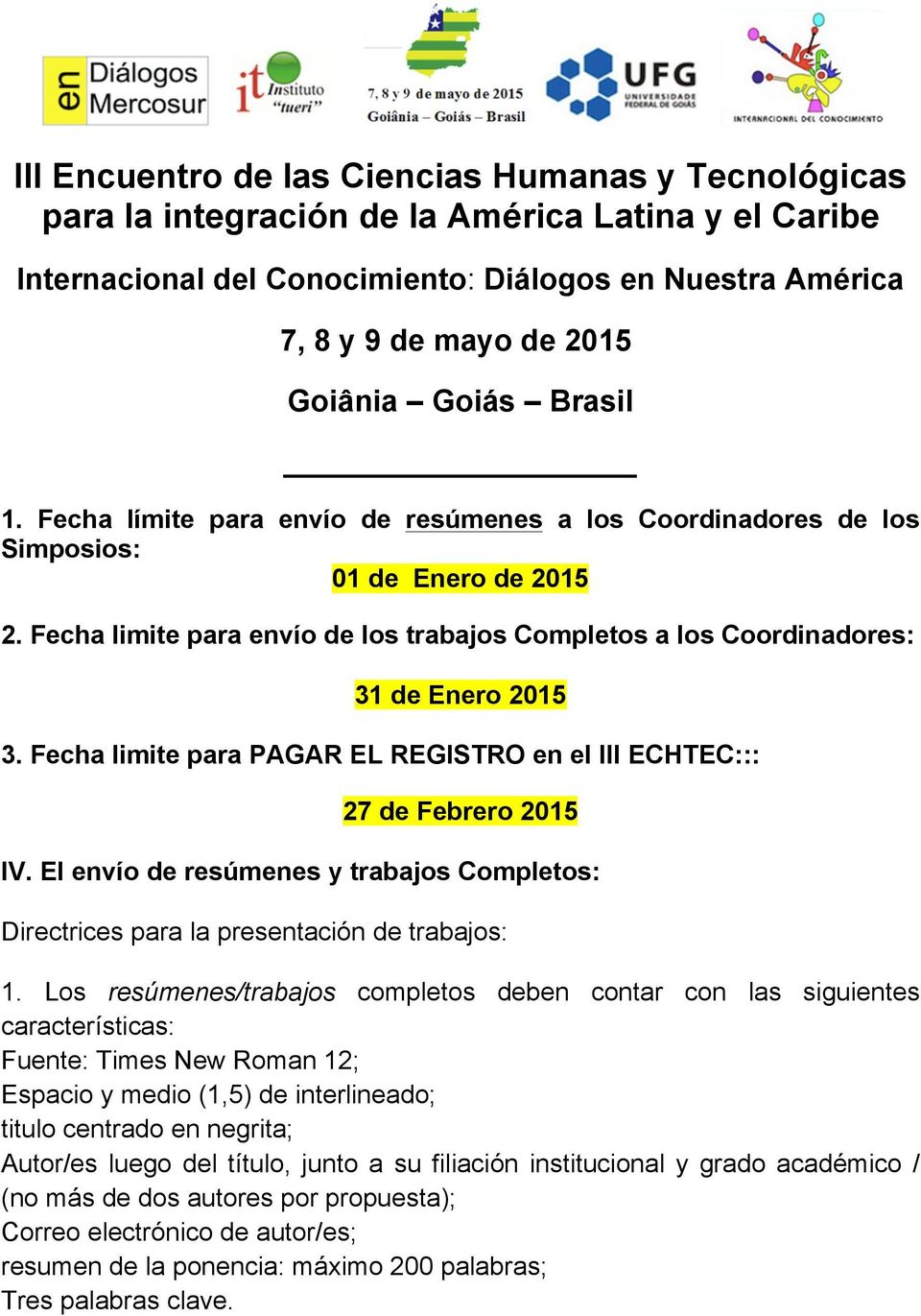 en Diálogos Mercosur

it Instituto "tueri"

7, 8 y 9 de mayo de 2015
Goiânia – Goiás – Brasil

UFG UNIVERSIDADE FEDERAL DE GOIÁS

INTERNACIONAL DEL CONOCIMIENTO

III Encuentro de las Ciencias Humanas y Tecnológicas para la integración de la América Latina y el Caribe

Internacional del Conocimiento: Diálogos en Nuestra América

7, 8 y 9 de mayo de 2015

Goiânia – Goiás – Brasil

1. Fecha límite para envío de resúmenes a los Coordinadores de los Simposios:

01 de Enero de 2015

2. Fecha limite para envío de los trabajos Completos a los Coordinadores:

31 de Enero 2015

3. Fecha limite para PAGAR EL REGISTRO en el III ECHTEC:::

27 de Febrero 2015

IV. El envío de resúmenes y trabajos Completos:

Directrices para la presentación de trabajos:

1. Los resúmenes/trabajos completos deben contar con las siguientes características:
Fuente: Times New Roman 12;
Espacio y medio (1,5) de interlineado;
titulo centrado en negrita;
Autor/es luego del título, junto a su filiación institucional y grado académico / (no más de dos autores por propuesta);
Correo electrónico de autor/es;
resumen de la ponencia: máximo 200 palabras;
Tres palabras clave.